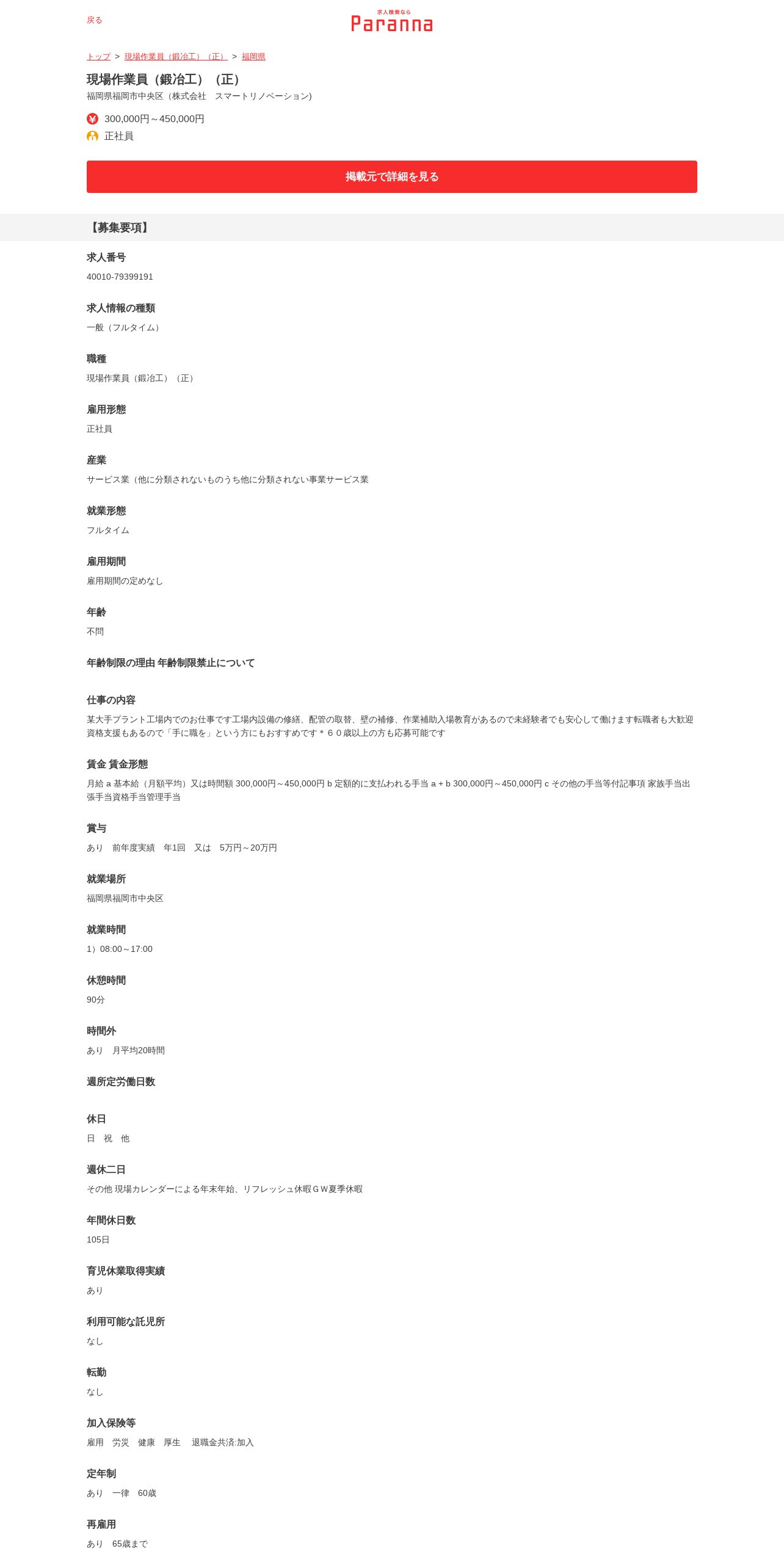 戻る

求人検索なら
Paranna

トップ > 現場作業員（鍛冶工）（正） > 福岡県

現場作業員（鍛冶工）（正）
福岡県福岡市中央区（株式会社　スマートリノベーション)

300,000円～450,000円
正社員

掲載元で詳細を見る

【募集要項】

求人番号
40010-79399191

求人情報の種類
一般（フルタイム）

職種
現場作業員（鍛冶工）（正）

雇用形態
正社員

産業
サービス業（他に分類されないものうち他に分類されない事業サービス業

就業形態
フルタイム

雇用期間
雇用期間の定めなし

年齢
不問

年齢制限の理由 年齢制限禁止について

仕事の内容
某大手プラント工場内でのお仕事です工場内設備の修繕、配管の取替、壁の補修、作業補助入場教育があるので未経験者でも安心して働けます転職者も大歓迎資格支援もあるので「手に職を」という方にもおすすめです＊６０歳以上の方も応募可能です

賃金 賃金形態
月給 a 基本給（月額平均）又は時間額 300,000円～450,000円 b 定額的に支払われる手当 a + b 300,000円～450,000円 c その他の手当等付記事項 家族手当出張手当資格手当管理手当

賞与
あり　前年度実績　年1回　又は　5万円～20万円

就業場所
福岡県福岡市中央区

就業時間
1）08:00～17:00

休憩時間
90分

時間外
あり　月平均20時間

週所定労働日数

休日
日　祝　他

週休二日
その他 現場カレンダーによる年末年始、リフレッシュ休暇ＧＷ夏季休暇

年間休日数
105日

育児休業取得実績
あり

利用可能な託児所
なし

転勤
なし

加入保険等
雇用　労災　健康　厚生　 退職金共済:加入

定年制
あり　一律　60歳

再雇用
あり　65歳まで